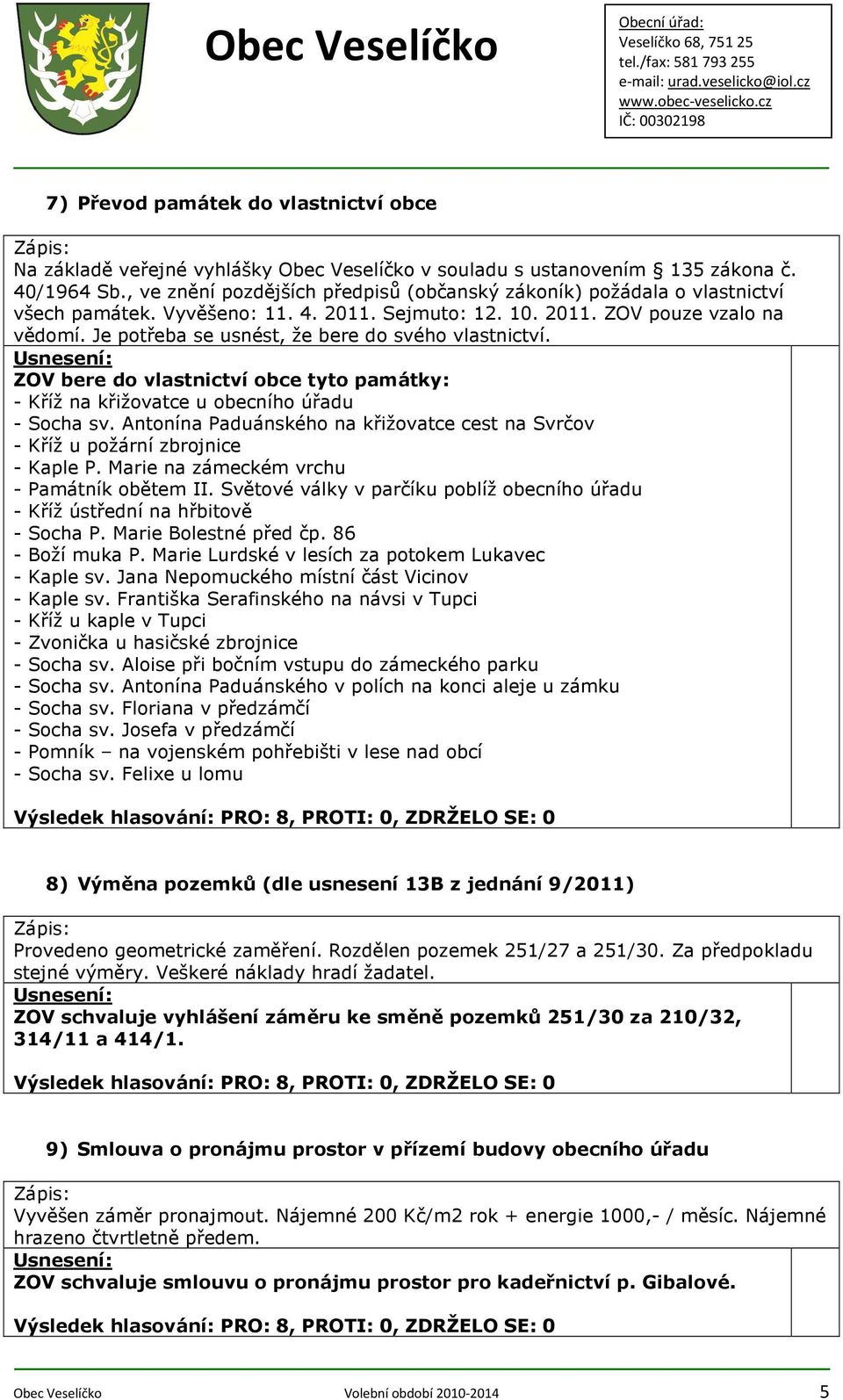 Obec Veselíčko

Obecní úřad:
Veselíčko 68, 751 25
tel./fax: 581 793 255
e-mail: urad.veselicko@iol.cz
www.obec-veselicko.cz
IČ: 00302198

7) Převod památek do vlastnictví obce

Zápis:
Na základě veřejné vyhlášky Obec Veselíčko v souladu s ustanovením § 135 zákona č. 40/1964 Sb., ve znění pozdějších předpisů (občanský zákoník) požádala o vlastnictví všech památek. Vyvěšeno: 11. 4. 2011. Sejmuto: 12. 10. 2011. ZOV pouze vzalo na vědomí. Je potřeba se usnést, že bere do svého vlastnictví.
Usnesení:
ZOV bere do vlastnictví obce tyto památky:
- Kříž na křižovatce u obecního úřadu
- Socha sv. Antonína Paduánského na křižovatce cest na Svrčov
- Kříž u požární zbrojnice
- Kaple P. Marie na zámeckém vrchu
- Památník obětem II. Světové války v parčíku poblíž obecního úřadu
- Kříž ústřední na hřbitově
- Socha P. Marie Bolestné před čp. 86
- Boží muka P. Marie Lurdské v lesích za potokem Lukavec
- Kaple sv. Jana Nepomuckého místní část Vicinov
- Kaple sv. Františka Serafinského na návsi v Tupci
- Kříž u kaple v Tupci
- Zvonička u hasičské zbrojnice
- Socha sv. Aloise při bočním vstupu do zámeckého parku
- Socha sv. Antonína Paduánského v polích na konci aleje u zámku
- Socha sv. Floriana v předzámčí
- Socha sv. Josefa v předzámčí
- Pomník – na vojenském pohřebišti v lese nad obcí
- Socha sv. Felixe u lomu

Výsledek hlasování: PRO: 8, PROTI: 0, ZDRŽELO SE: 0

8) Výměna pozemků (dle usnesení 13B z jednání 9/2011)

Zápis:
Provedeno geometrické zaměření. Rozdělen pozemek 251/27 a 251/30. Za předpokladu stejné výměry. Veškeré náklady hradí žadatel.
Usnesení:
ZOV schvaluje vyhlášení záměru ke směně pozemků 251/30 za 210/32, 314/11 a 414/1.

Výsledek hlasování: PRO: 8, PROTI: 0, ZDRŽELO SE: 0

9) Smlouva o pronájmu prostor v přízemí budovy obecního úřadu

Zápis:
Vyvěšen záměr pronajmout. Nájemné 200 Kč/m2 rok + energie 1000,- / měsíc. Nájemné hrazeno čtvrtletně předem.
Usnesení:
ZOV schvaluje smlouvu o pronájmu prostor pro kadeřnictví p. Gibalové.

Výsledek hlasování: PRO: 8, PROTI: 0, ZDRŽELO SE: 0

Obec Veselíčko Volební období 2010-2014 5